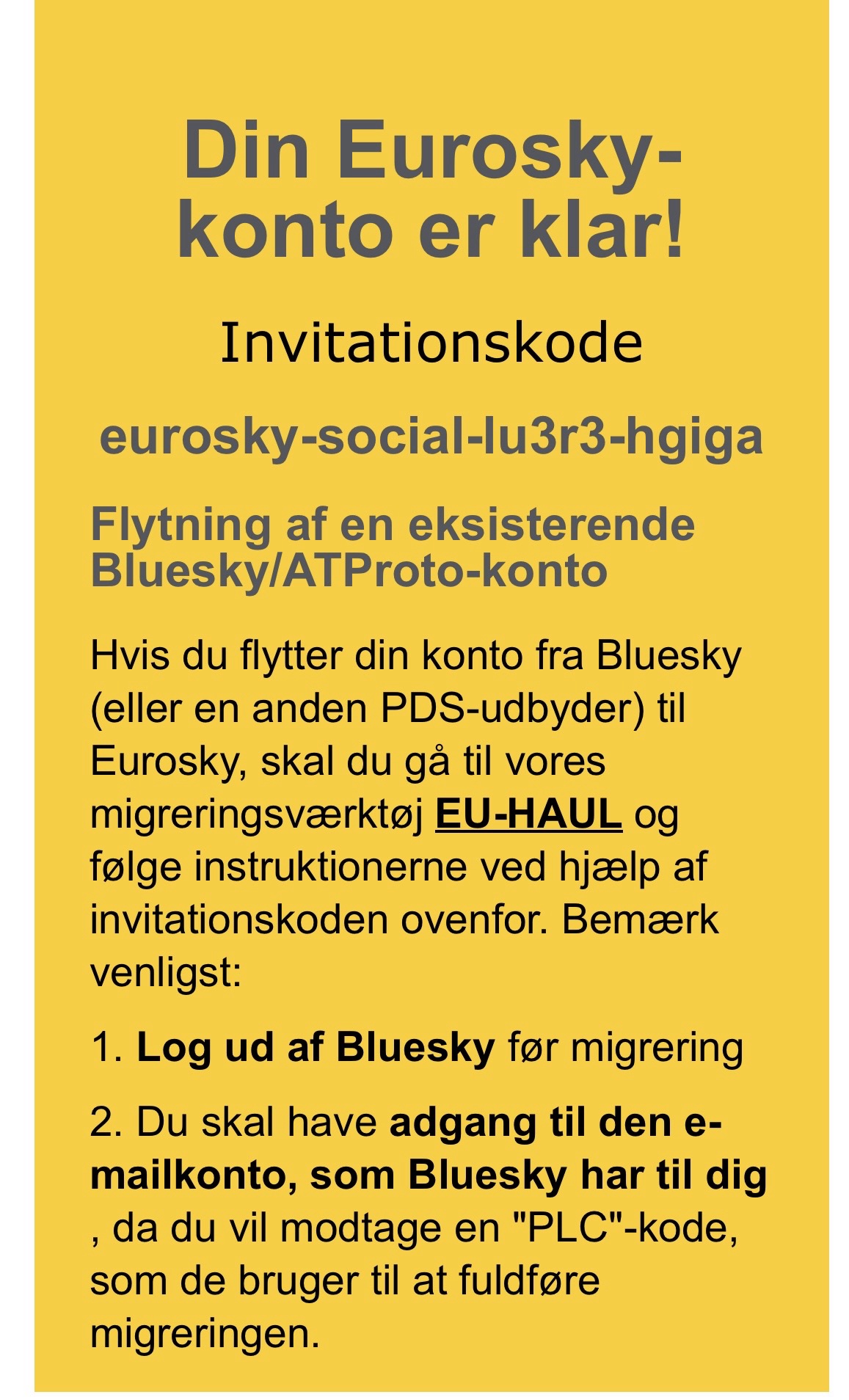 Din Eurosky-konto er klar!

Invitationskode

eurosky-social-lu3r3-hgiga

Flytning af en eksisterende Bluesky/ATProto-konto

Hvis du flytter din konto fra Bluesky (eller en anden PDS-udbyder) til Eurosky, skal du gå til vores migreringsværktøj EU-HAUL og følge instruktionerne ved hjælp af invitationskoden ovenfor. Bemærk venligst:

1. Log ud af Bluesky før migrering

2. Du skal have adgang til den e-mailkonto, som Bluesky har til dig , da du vil modtage en "PLC"-kode, som de bruger til at fuldføre migreringen.